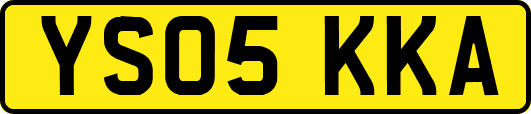 YS05 KKA